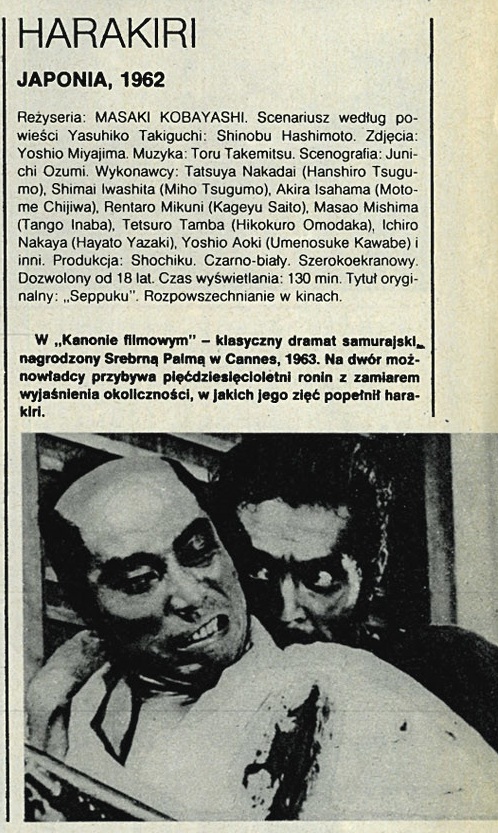 HARAKIRI

JAPONIA, 1962

Reżyseria: MASAKI KOBAYASHI. Scenariusz według powieści Yasuhiko Takiguchi: Shinobu Hashimoto. Zdjęcia: Yoshio Miyajima. Muzyka: Toru Takemitsu. Scenografia: Junichi Ozumi. Wykonawcy: Tatsuya Nakadai (Hanshiro Tsugumo), Shimai Iwashita (Miho Tsugumo), Akira Isahama (Motome Chijiwa), Rentaro Mikuni (Kageyu Saito), Masao Mishima (Tango Inaba), Tetsuro Tamba (Hikokuro Omodaka), Ichiro Nakaya (Hayato Yazaki), Yoshio Aoki (Umenosuke Kawabe) i inni. Produkcja: Shochiku. Czarno-biały. Szerokoekranowy. Dozwolony od 18 lat. Czas wyświetlania: 130 min. Tytuł oryginalny: „Seppuku". Rozpowszechnianie w kinach.

W „Kanonie filmowym" – klasyczny dramat samurajski, nagrodzony Srebrną Palmą w Cannes, 1963. Na dwór możnowładcy przybywa pięćdziesięcioletni ronin z zamiarem wyjaśnienia okoliczności, w jakich jego zięć popełnił harakiri.